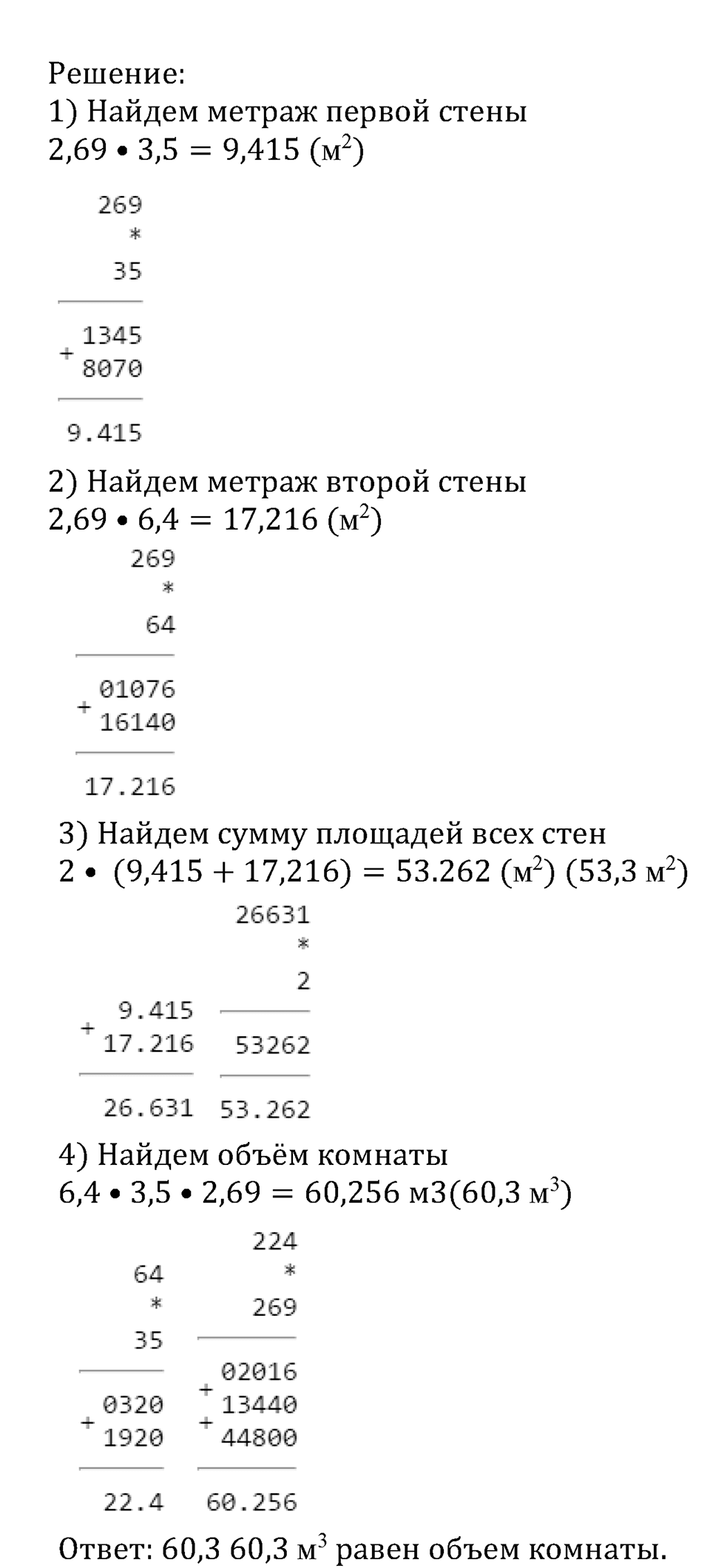 Решение:
1) Найдем метраж первой стены
$2,69 \bullet 3,5 = 9,415$ (м$^2$)

269
*
35

1345
+ 8070

9.415

2) Найдем метраж второй стены
$2,69 \bullet 6,4 = 17,216$ (м$^2$)

269
*
64

01076
+ 16140

17.216

3) Найдем сумму площадей всех стен
$2 \bullet (9,415 + 17,216) = 53.262$ (м$^2$) (53,3 м$^2$)

9.415
+ 17.216

26.631

26631
*
2

53262

53.262

4) Найдем объём комнаты
$6,4 \bullet 3,5 \bullet 2,69 = 60,256$ м3(60,3 м$^3$)

64
*
35

0320
+ 1920

22.4

224
*
269

02016
+ 13440
+ 44800

60.256

Ответ: 60,3 60,3 м$^3$ равен объем комнаты.